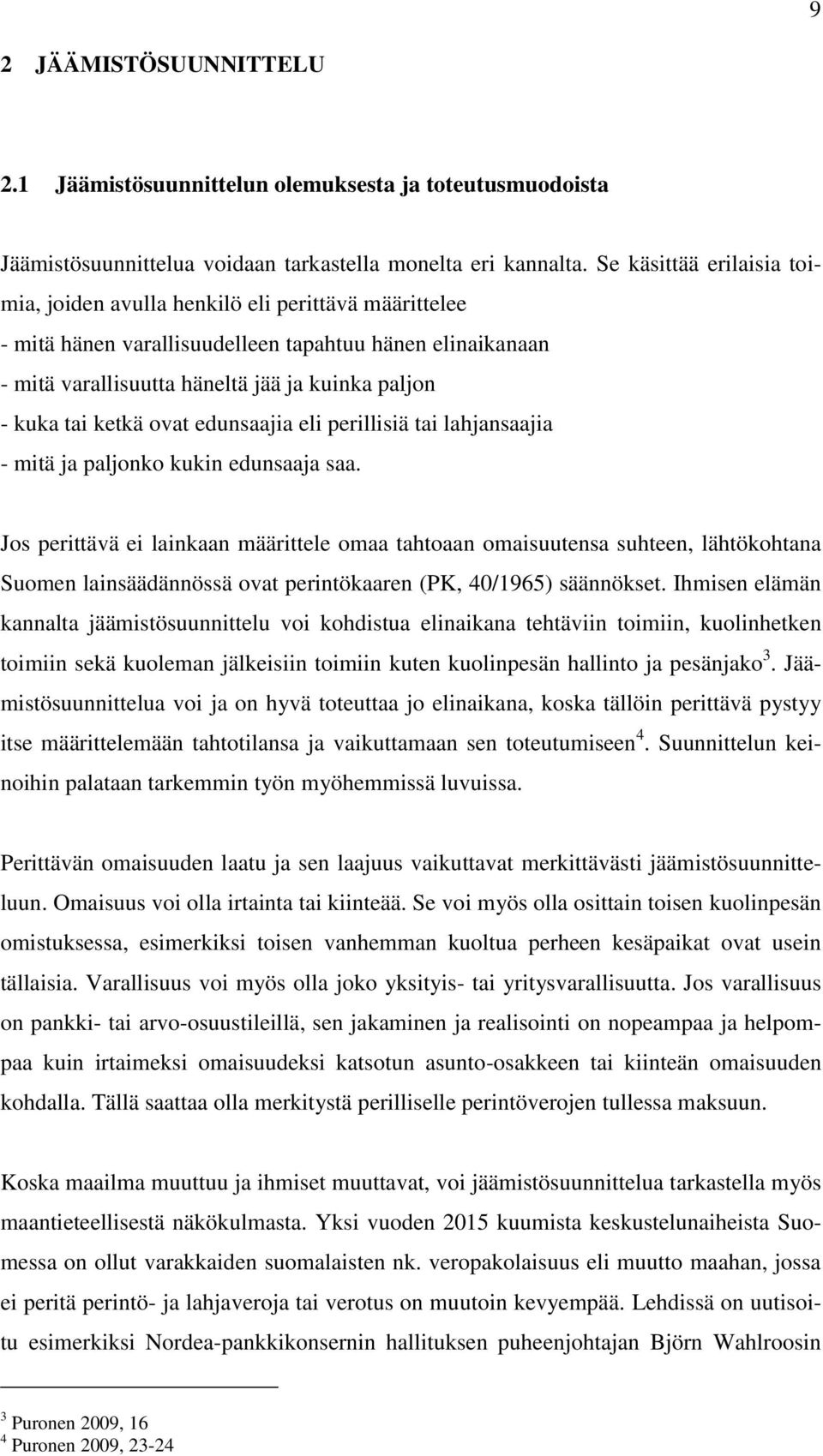 9

2 JÄÄMISTÖSUUNNITTELU

2.1 Jäämistösuunnittelun olemuksesta ja toteutusmuodoista

Jäämistösuunnittelua voidaan tarkastella monelta eri kannalta. Se käsittää erilaisia toimia, joiden avulla henkilö eli perittävä määrittelee
- mitä hänen varallisuudelleen tapahtuu hänen elinaikanaan
- mitä varallisuutta häneltä jää ja kuinka paljon
- kuka tai ketkä ovat edunsaajia eli perillisiä tai lahjansaajia
- mitä ja paljonko kukin edunsaaja saa.

Jos perittävä ei lainkaan määrittele omaa tahtoaan omaisuutensa suhteen, lähtökohtana Suomen lainsäädännössä ovat perintökaaren (PK, 40/1965) säännökset. Ihmisen elämän kannalta jäämistösuunnittelu voi kohdistua elinaikana tehtäviin toimiin, kuolinhetken toimiin sekä kuoleman jälkeisiin toimiin kuten kuolinpesän hallinto ja pesänjako$^3$. Jäämistösuunnittelua voi ja on hyvä toteuttaa jo elinaikana, koska tällöin perittävä pystyy itse määrittelemään tahtotilansa ja vaikuttamaan sen toteutumiseen$^4$. Suunnittelun keinoihin palataan tarkemmin työn myöhemmissä luvuissa.

Perittävän omaisuuden laatu ja sen laajuus vaikuttavat merkittävästi jäämistösuunnitteluun. Omaisuus voi olla irtainta tai kiinteää. Se voi myös olla osittain toisen kuolinpesän omistuksessa, esimerkiksi toisen vanhemman kuoltua perheen kesäpaikat ovat usein tällaisia. Varallisuus voi myös olla joko yksityis- tai yritysvarallisuutta. Jos varallisuus on pankki- tai arvo-osuustileillä, sen jakaminen ja realisointi on nopeampaa ja helpompaa kuin irtaimeksi omaisuudeksi katsotun asunto-osakkeen tai kiinteän omaisuuden kohdalla. Tällä saattaa olla merkitystä perilliselle perintöverojen tullessa maksuun.

Koska maailma muuttuu ja ihmiset muuttavat, voi jäämistösuunnittelua tarkastella myös maantieteellisestä näkökulmasta. Yksi vuoden 2015 kuumista keskustelunaiheista Suomessa on ollut varakkaiden suomalaisten nk. veropakolaisuus eli muutto maahan, jossa ei peritä perintö- ja lahjaveroja tai verotus on muutoin kevyempää. Lehdissä on uutisoitu esimerkiksi Nordea-pankkikonsernin hallituksen puheenjohtajan Björn Wahlroosin

$^3$ Puronen 2009, 16
$^4$ Puronen 2009, 23-24